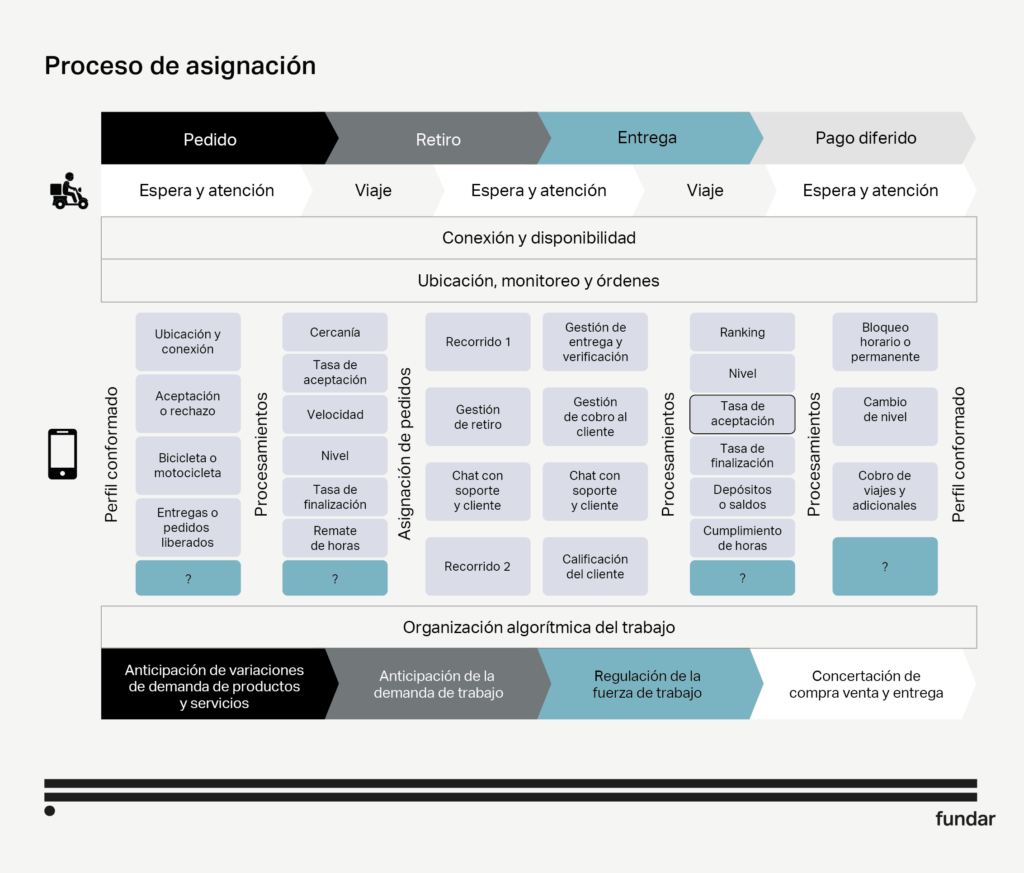 Proceso de asignación

Pedido
Retiro
Entrega
Pago diferido

Espera y atención
Viaje
Espera y atención
Viaje
Espera y atención

Conexión y disponibilidad

Ubicación, monitoreo y órdenes

Perfil conformado

Ubicación y conexión
Aceptación o rechazo
Bicicleta o motocicleta
Entregas o pedidos liberados
?

Procesamientos

Cercanía
Tasa de aceptación
Velocidad
Nivel
Tasa de finalización
Remate de horas
?

Asignación de pedidos

Recorrido 1
Gestión de retiro
Chat con soporte y cliente
Recorrido 2

Gestión de entrega y verificación
Gestión de cobro al cliente
Chat con soporte y cliente
Calificación del cliente

Procesamientos

Ranking
Nivel
Tasa de aceptación
Tasa de finalización
Depósitos o saldos
Cumplimiento de horas
?

Procesamientos

Bloqueo horario o permanente
Cambio de nivel
Cobro de viajes y adicionales
?

Perfil conformado

Organización algorítmica del trabajo

Anticipación de variaciones de demanda de productos y servicios
Anticipación de la demanda de trabajo
Regulación de la fuerza de trabajo
Concertación de compra venta y entrega

fundar